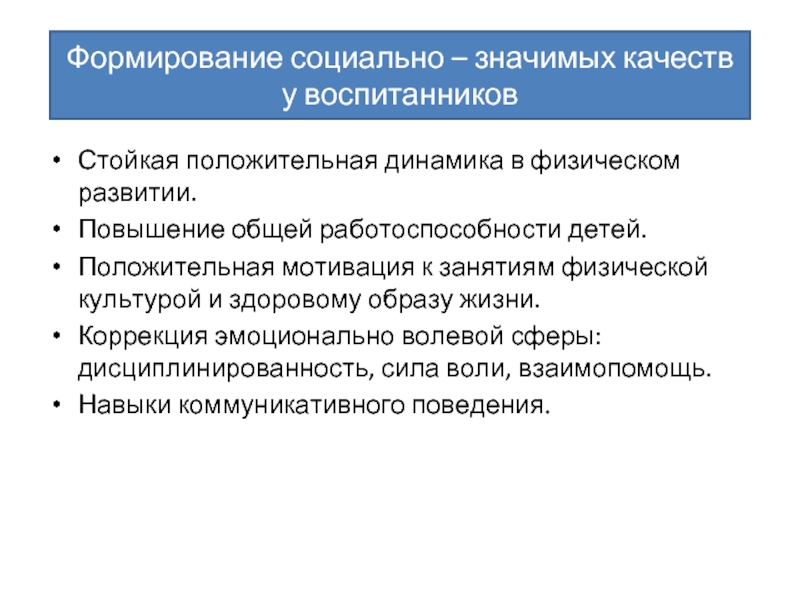 Формирование социально – значимых качеств у воспитанников

• Стойкая положительная динамика в физическом развитии.
• Повышение общей работоспособности детей.
• Положительная мотивация к занятиям физической культурой и здоровому образу жизни.
• Коррекция эмоционально волевой сферы: дисциплинированность, сила воли, взаимопомощь.
• Навыки коммуникативного поведения.